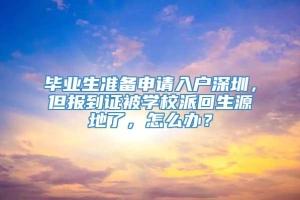 毕业生准备申请入户深圳，但报到证被学校派回生源地了，怎么办？